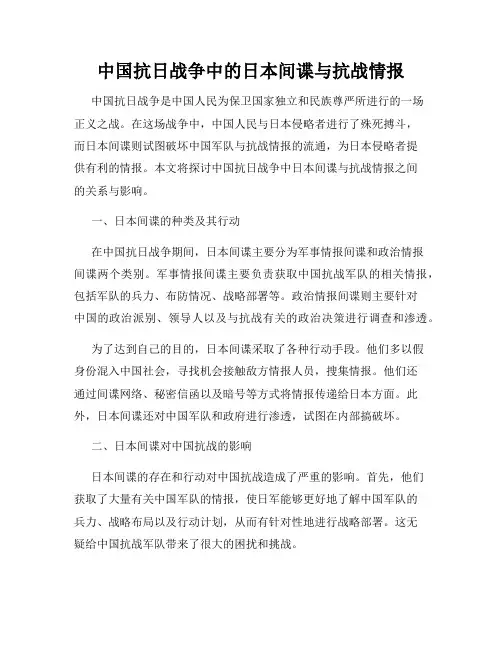 中国抗日战争中的日本间谍与抗战情报

中国抗日战争是中国人民为保卫国家独立和民族尊严所进行的一场正义之战。在这场战争中，中国人民与日本侵略者进行了殊死搏斗，而日本间谍则试图破坏中国军队与抗战情报的流通，为日本侵略者提供有利的情报。本文将探讨中国抗日战争中日本间谍与抗战情报之间的关系与影响。

一、日本间谍的种类及其行动

在中国抗日战争期间，日本间谍主要分为军事情报间谍和政治情报间谍两个类别。军事情报间谍主要负责获取中国抗战军队的相关情报，包括军队的兵力、布防情况、战略部署等。政治情报间谍则主要针对中国的政治派别、领导人以及与抗战有关的政治决策进行调查和渗透。

为了达到自己的目的，日本间谍采取了各种行动手段。他们多以假身份混入中国社会，寻找机会接触敌方情报人员，搜集情报。他们还通过间谍网络、秘密信函以及暗号等方式将情报传递给日本方面。此外，日本间谍还对中国军队和政府进行渗透，试图在内部搞破坏。

二、日本间谍对中国抗战的影响

日本间谍的存在和行动对中国抗战造成了严重的影响。首先，他们获取了大量有关中国军队的情报，使日军能够更好地了解中国军队的兵力、战略布局以及行动计划，从而有针对性地进行战略部署。这无疑给中国抗战军队带来了很大的困扰和挑战。